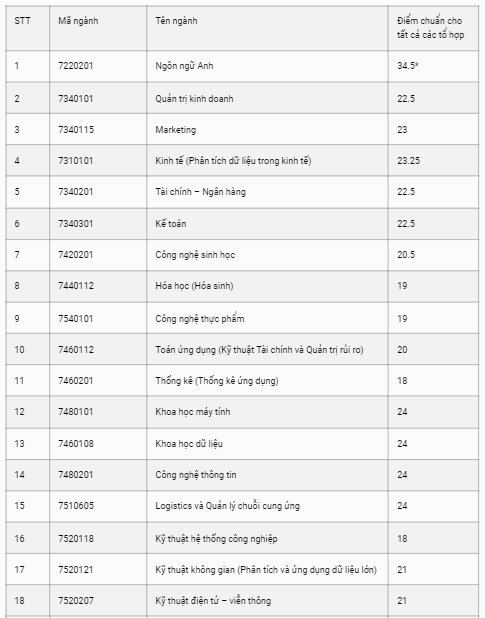 | STT | Mã ngành | Tên ngành | Điểm chuẩn cho tất cả các tổ hợp |
|---|---|---|---|
| 1 | 7220201 | Ngôn ngữ Anh | 34.5* |
| 2 | 7340101 | Quản trị kinh doanh | 22.5 |
| 3 | 7340115 | Marketing | 23 |
| 4 | 7310101 | Kinh tế (Phân tích dữ liệu trong kinh tế) | 23.25 |
| 5 | 7340201 | Tài chính – Ngân hàng | 22.5 |
| 6 | 7340301 | Kế toán | 22.5 |
| 7 | 7420201 | Công nghệ sinh học | 20.5 |
| 8 | 7440112 | Hóa học (Hóa sinh) | 19 |
| 9 | 7540101 | Công nghệ thực phẩm | 19 |
| 10 | 7460112 | Toán ứng dụng (Kỹ thuật Tài chính và Quản trị rủi ro) | 20 |
| 11 | 7460201 | Thống kê (Thống kê ứng dụng) | 18 |
| 12 | 7480101 | Khoa học máy tính | 24 |
| 13 | 7460108 | Khoa học dữ liệu | 24 |
| 14 | 7480201 | Công nghệ thông tin | 24 |
| 15 | 7510605 | Logistics và Quản lý chuỗi cung ứng | 24 |
| 16 | 7520118 | Kỹ thuật hệ thống công nghiệp | 18 |
| 17 | 7520121 | Kỹ thuật không gian (Phân tích và ứng dụng dữ liệu lớn) | 21 |
| 18 | 7520207 | Kỹ thuật điện tử – viễn thông | 21 |